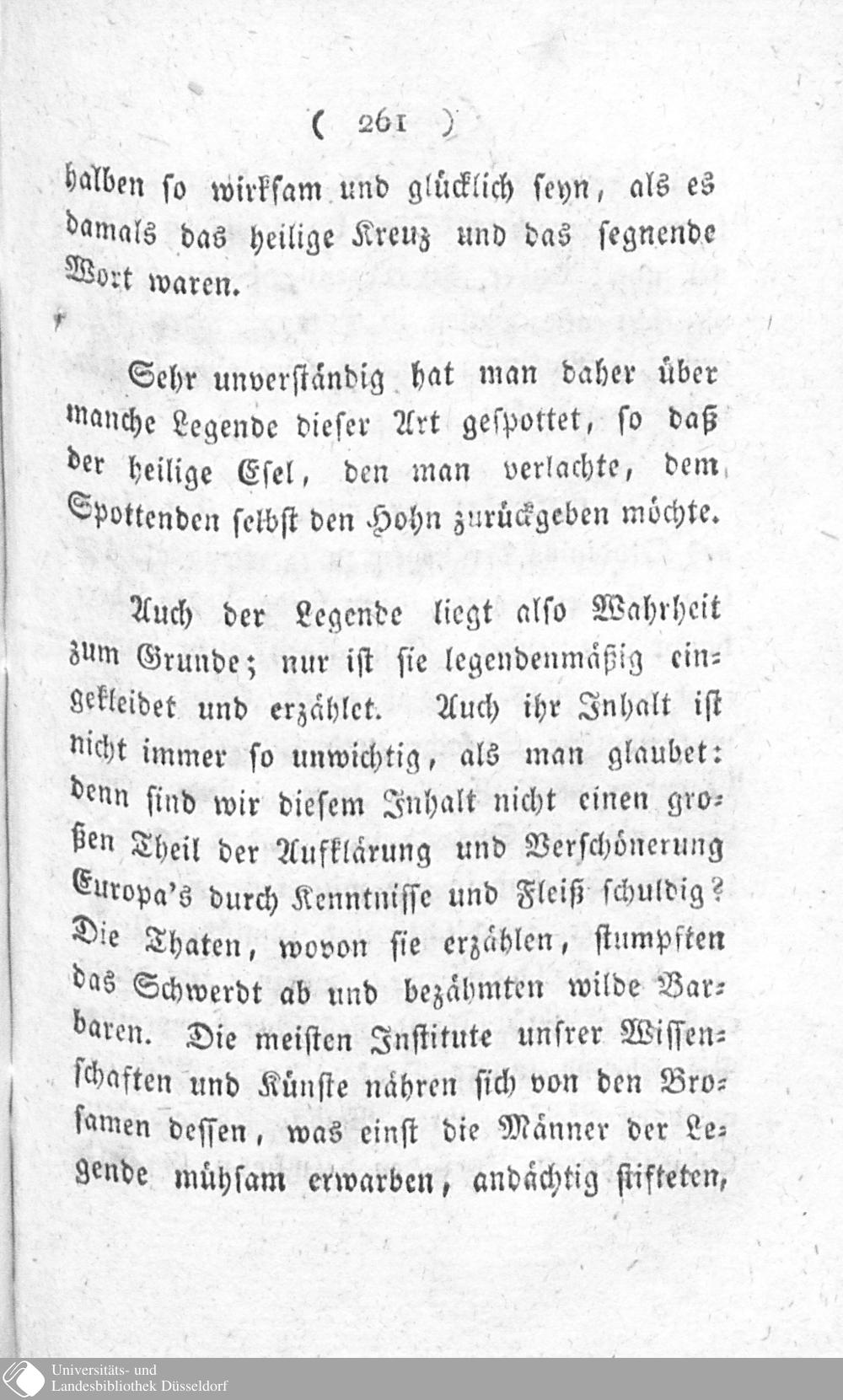 ( 261 )

halben so wirksam und glücklich seyn, als es damals das heilige Kreuz und das segnende Wort waren.

Sehr unverständig hat man daher über manche Legende dieser Art gespottet, so daß der heilige Esel, den man verlachte, dem Spottenden selbst den Hohn zurückgeben möchte.

Auch der Legende liegt also Wahrheit zum Grunde; nur ist sie legendenmäßig eingekleidet und erzählet. Auch ihr Inhalt ist nicht immer so unwichtig, als man glaubet: denn sind wir diesem Inhalt nicht einen großen Theil der Aufklärung und Verschönerung Europa's durch Kenntnisse und Fleiß schuldig? Die Thaten, wovon sie erzählen, stumpften das Schwerdt ab und bezähmten wilde Barbaren. Die meisten Institute unsrer Wissenschaften und Künste nähren sich von den Brosamen dessen, was einst die Männer der Legende mühsam erwarben, andächtig stifteten,

Universitäts- und Landesbibliothek Düsseldorf